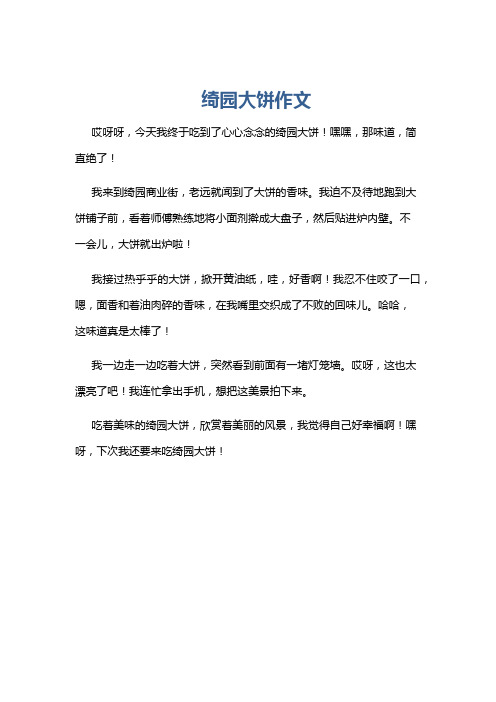 绮园大饼作文

哎呀呀，今天我终于吃到了心心念念的绮园大饼！嘿嘿，那味道，简直绝了！

我来到绮园商业街，老远就闻到了大饼的香味。我迫不及待地跑到大饼铺子前，看着师傅熟练地将小面剂擀成大盘子，然后贴进炉内壁。不一会儿，大饼就出炉啦！

我接过热乎乎的大饼，掀开黄油纸，哇，好香啊！我忍不住咬了一口，嗯，面香和着油肉碎的香味，在我嘴里交织成了不败的回味儿。哈哈，这味道真是太棒了！

我一边走一边吃着大饼，突然看到前面有一堵灯笼墙。哎呀，这也太漂亮了吧！我连忙拿出手机，想把这美景拍下来。

吃着美味的绮园大饼，欣赏着美丽的风景，我觉得自己好幸福啊！嘿呀，下次我还要来吃绮园大饼！